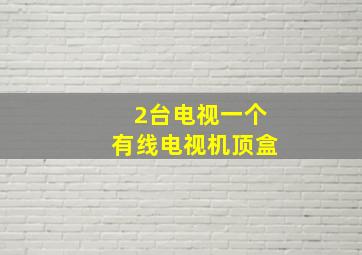 2台电视一个
有线电视机顶盒